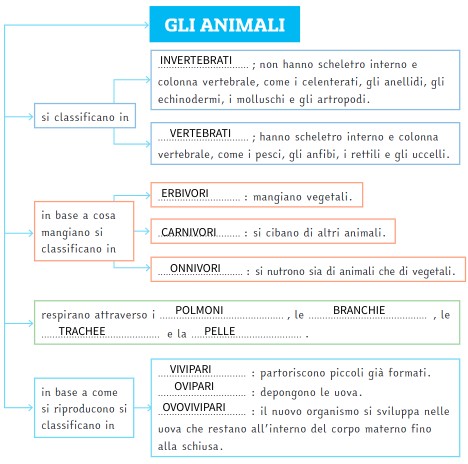 GLI ANIMALI

si classificano in

INVERTEBRATI ; non hanno scheletro interno e colonna vertebrale, come i celenterati, gli anellidi, gli echinodermi, i molluschi e gli artropodi.

VERTEBRATI ; hanno scheletro interno e colonna vertebrale, come i pesci, gli anfibi, i rettili e gli uccelli.

in base a cosa mangiano si classificano in

ERBIVORI : mangiano vegetali.

CARNIVORI : si cibano di altri animali.

ONNIVORI : si nutrono sia di animali che di vegetali.

respirano attraverso i POLMONI , le BRANCHIE , le TRACHEE e la PELLE .

in base a come si riproducono si classificano in

VIVIPARI : partoriscono piccoli già formati.
OVIPARI : depongono le uova.
OVOVIVIPARI : il nuovo organismo si sviluppa nelle uova che restano all'interno del corpo materno fino alla schiusa.